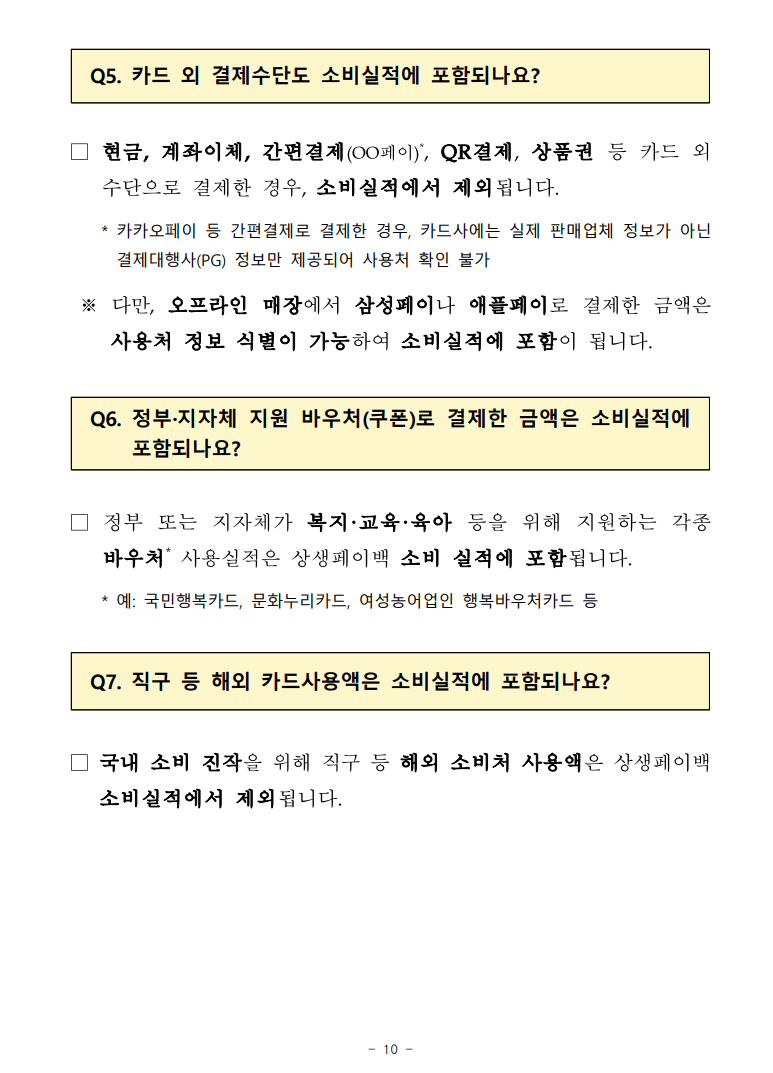 Q5. 카드 외 결제수단도 소비실적에 포함되나요?

□ 현금, 계좌이체, 간편결제(OO페이)*, QR결제, 상품권 등 카드 외 수단으로 결제한 경우, 소비실적에서 제외됩니다.

* 카카오페이 등 간편결제로 결제한 경우, 카드사에는 실제 판매업체 정보가 아닌 결제대행사(PG) 정보만 제공되어 사용처 확인 불가

※ 다만, 오프라인 매장에서 삼성페이나 애플페이로 결제한 금액은 사용처 정보 식별이 가능하여 소비실적에 포함이 됩니다.

Q6. 정부·지자체 지원 바우처(쿠폰)로 결제한 금액은 소비실적에 포함되나요?

□ 정부 또는 지자체가 복지·교육·육아 등을 위해 지원하는 각종 바우처* 사용실적은 상생페이백 소비 실적에 포함됩니다.

* 예: 국민행복카드, 문화누리카드, 여성농어업인 행복바우처카드 등

Q7. 직구 등 해외 카드사용액은 소비실적에 포함되나요?

□ 국내 소비 진작을 위해 직구 등 해외 소비처 사용액은 상생페이백 소비실적에서 제외됩니다.

- 10 -